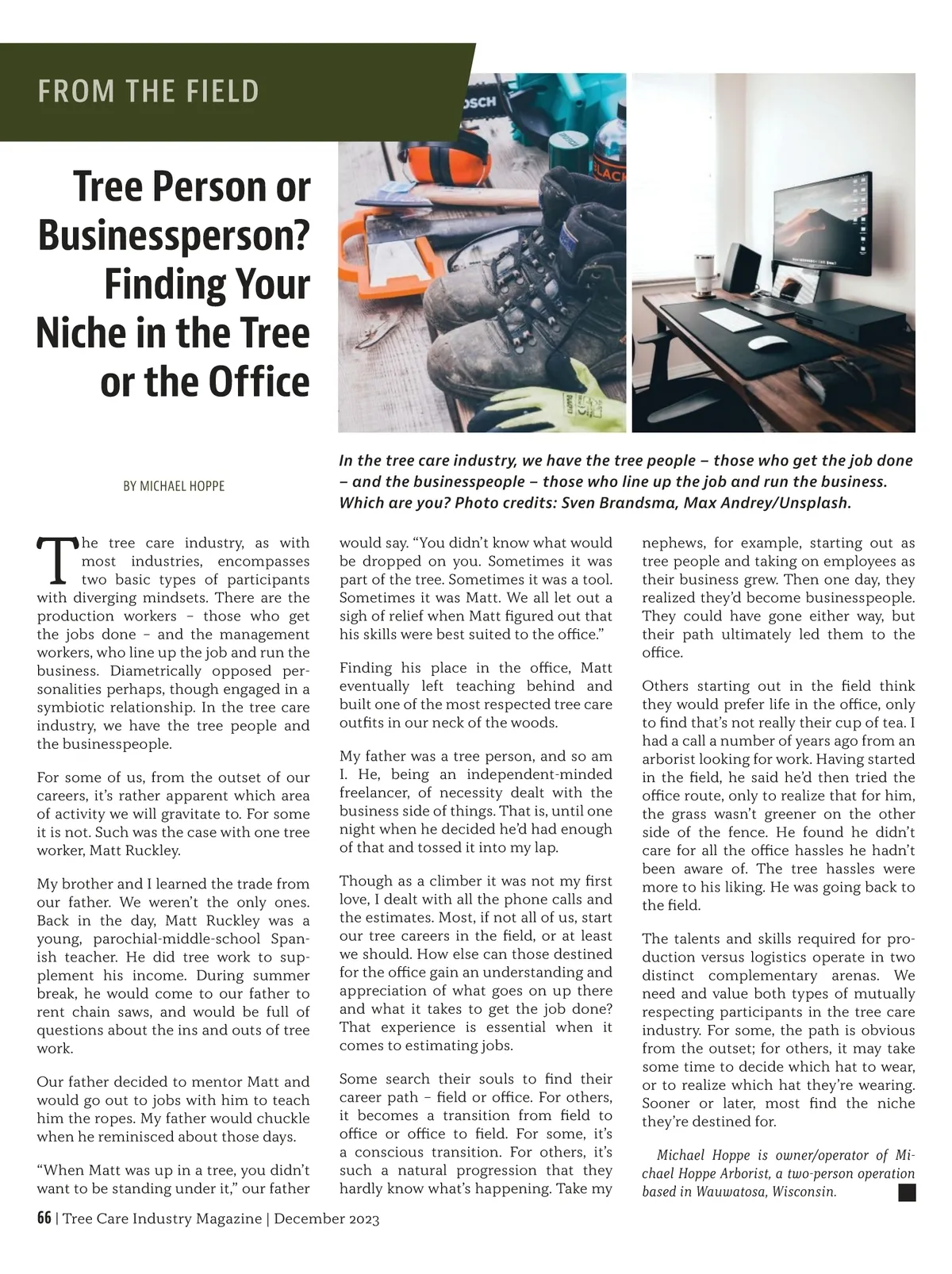 FROM THE FIELD

Tree Person or Businessperson? Finding Your Niche in the Tree or the Office

BY MICHAEL HOPPE

In the tree care industry, we have the tree people – those who get the job done – and the businesspeople – those who line up the job and run the business. Which are you? Photo credits: Sven Brandsma, Max Andrey/Unsplash.

The tree care industry, as with most industries, encompasses two basic types of participants with diverging mindsets. There are the production workers – those who get the jobs done – and the management workers, who line up the job and run the business. Diametrically opposed personalities perhaps, though engaged in a symbiotic relationship. In the tree care industry, we have the tree people and the businesspeople.

For some of us, from the outset of our careers, it's rather apparent which area of activity we will gravitate to. For some it is not. Such was the case with one tree worker, Matt Ruckley.

My brother and I learned the trade from our father. We weren't the only ones. Back in the day, Matt Ruckley was a young, parochial-middle-school Spanish teacher. He did tree work to supplement his income. During summer break, he would come to our father to rent chain saws, and would be full of questions about the ins and outs of tree work.

Our father decided to mentor Matt and would go out to jobs with him to teach him the ropes. My father would chuckle when he reminisced about those days.

"When Matt was up in a tree, you didn't want to be standing under it," our father would say. "You didn't know what would be dropped on you. Sometimes it was part of the tree. Sometimes it was a tool. Sometimes it was Matt. We all let out a sigh of relief when Matt figured out that his skills were best suited to the office."

Finding his place in the office, Matt eventually left teaching behind and built one of the most respected tree care outfits in our neck of the woods.

My father was a tree person, and so am I. He, being an independent-minded freelancer, of necessity dealt with the business side of things. That is, until one night when he decided he'd had enough of that and tossed it into my lap.

Though as a climber it was not my first love, I dealt with all the phone calls and the estimates. Most, if not all of us, start our tree careers in the field, or at least we should. How else can those destined for the office gain an understanding and appreciation of what goes on up there and what it takes to get the job done? That experience is essential when it comes to estimating jobs.

Some search their souls to find their career path – field or office. For others, it becomes a transition from field to office or office to field. For some, it's a conscious transition. For others, it's such a natural progression that they hardly know what's happening. Take my nephews, for example, starting out as tree people and taking on employees as their business grew. Then one day, they realized they'd become businesspeople. They could have gone either way, but their path ultimately led them to the office.

Others starting out in the field think they would prefer life in the office, only to find that's not really their cup of tea. I had a call a number of years ago from an arborist looking for work. Having started in the field, he said he'd then tried the office route, only to realize that for him, the grass wasn't greener on the other side of the fence. He found he didn't care for all the office hassles he hadn't been aware of. The tree hassles were more to his liking. He was going back to the field.

The talents and skills required for production versus logistics operate in two distinct complementary arenas. We need and value both types of mutually respecting participants in the tree care industry. For some, the path is obvious from the outset; for others, it may take some time to decide which hat to wear, or to realize which hat they're wearing. Sooner or later, most find the niche they're destined for.

Michael Hoppe is owner/operator of Michael Hoppe Arborist, a two-person operation based in Wauwatosa, Wisconsin.

66 | Tree Care Industry Magazine | December 2023